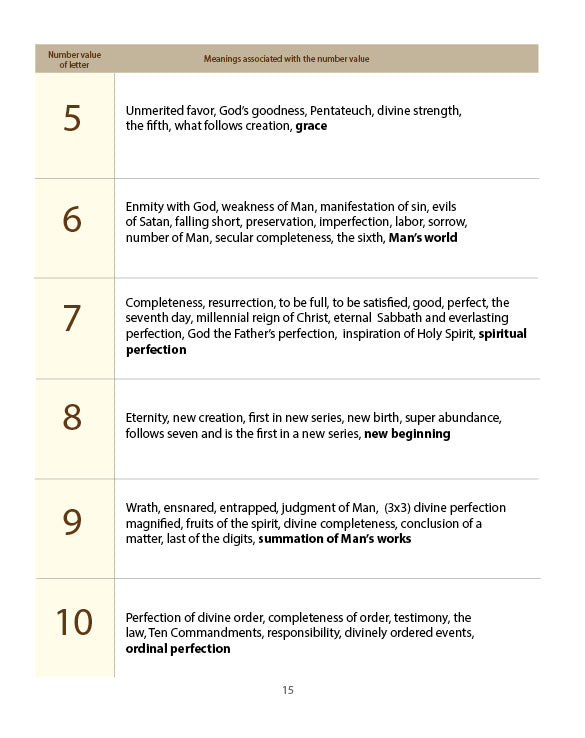 | Number value of letter | Meanings associated with the number value |
|---|---|
| 5 | Unmerited favor, God's goodness, Pentateuch, divine strength, the fifth, what follows creation, **grace** |
| 6 | Enmity with God, weakness of Man, manifestation of sin, evils of Satan, falling short, preservation, imperfection, labor, sorrow, number of Man, secular completeness, the sixth, **Man's world** |
| 7 | Completeness, resurrection, to be full, to be satisfied, good, perfect, the seventh day, millennial reign of Christ, eternal Sabbath and everlasting perfection, God the Father's perfection, inspiration of Holy Spirit, **spiritual perfection** |
| 8 | Eternity, new creation, first in new series, new birth, super abundance, follows seven and is the first in a new series, **new beginning** |
| 9 | Wrath, ensnared, entrapped, judgment of Man, (3x3) divine perfection magnified, fruits of the spirit, divine completeness, conclusion of a matter, last of the digits, **summation of Man's works** |
| 10 | Perfection of divine order, completeness of order, testimony, the law, Ten Commandments, responsibility, divinely ordered events, **ordinal perfection** |

15